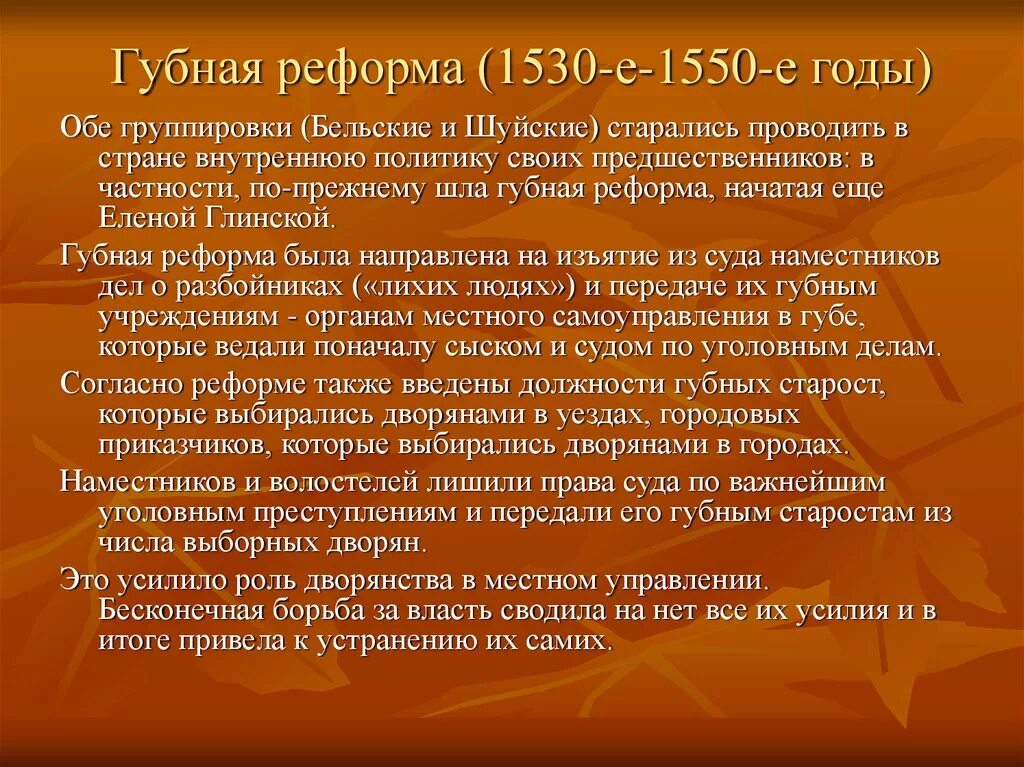 Губная реформа (1530-е-1550-е годы)

Обе группировки (Бельские и Шуйские) старались проводить в стране внутреннюю политику своих предшественников: в частности, по-прежнему шла губная реформа, начатая еще Еленой Глинской.

Губная реформа была направлена на изъятие из суда наместников дел о разбойниках («лихих людях») и передаче их губным учреждениям - органам местного самоуправления в губе, которые ведали поначалу сыском и судом по уголовным делам.

Согласно реформе также введены должности губных старост, которые выбирались дворянами в уездах, городовых приказчиков, которые выбирались дворянами в городах.

Наместников и волостелей лишили права суда по важнейшим уголовным преступлениям и передали его губным старостам из числа выборных дворян.

Это усилило роль дворянства в местном управлении. Бесконечная борьба за власть сводила на нет все их усилия и в итоге привела к устранению их самих.